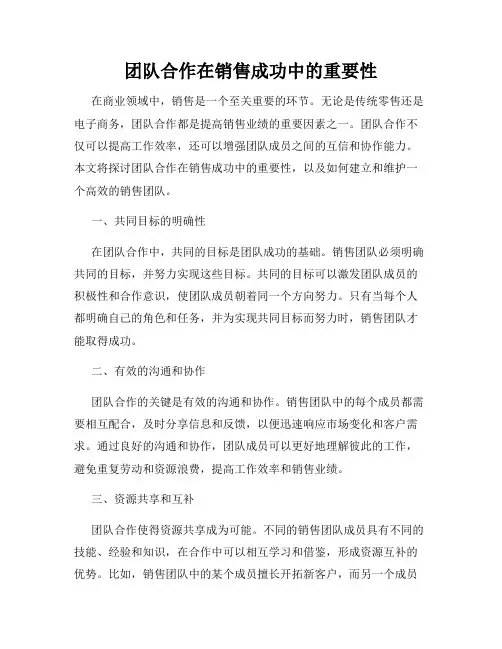 团队合作在销售成功中的重要性

在商业领域中，销售是一个至关重要的环节。无论是传统零售还是电子商务，团队合作都是提高销售业绩的重要因素之一。团队合作不仅可以提高工作效率，还可以增强团队成员之间的互信和协作能力。本文将探讨团队合作在销售成功中的重要性，以及如何建立和维护一个高效的销售团队。

一、共同目标的明确性

在团队合作中，共同的目标是团队成功的基础。销售团队必须明确共同的目标，并努力实现这些目标。共同的目标可以激发团队成员的积极性和合作意识，使团队成员朝着同一个方向努力。只有当每个人都明确自己的角色和任务，并为实现共同目标而努力时，销售团队才能取得成功。

二、有效的沟通和协作

团队合作的关键是有效的沟通和协作。销售团队中的每个成员都需要相互配合，及时分享信息和反馈，以便迅速响应市场变化和客户需求。通过良好的沟通和协作，团队成员可以更好地理解彼此的工作，避免重复劳动和资源浪费，提高工作效率和销售业绩。

三、资源共享和互补

团队合作使得资源共享成为可能。不同的销售团队成员具有不同的技能、经验和知识，在合作中可以相互学习和借鉴，形成资源互补的优势。比如，销售团队中的某个成员擅长开拓新客户，而另一个成员